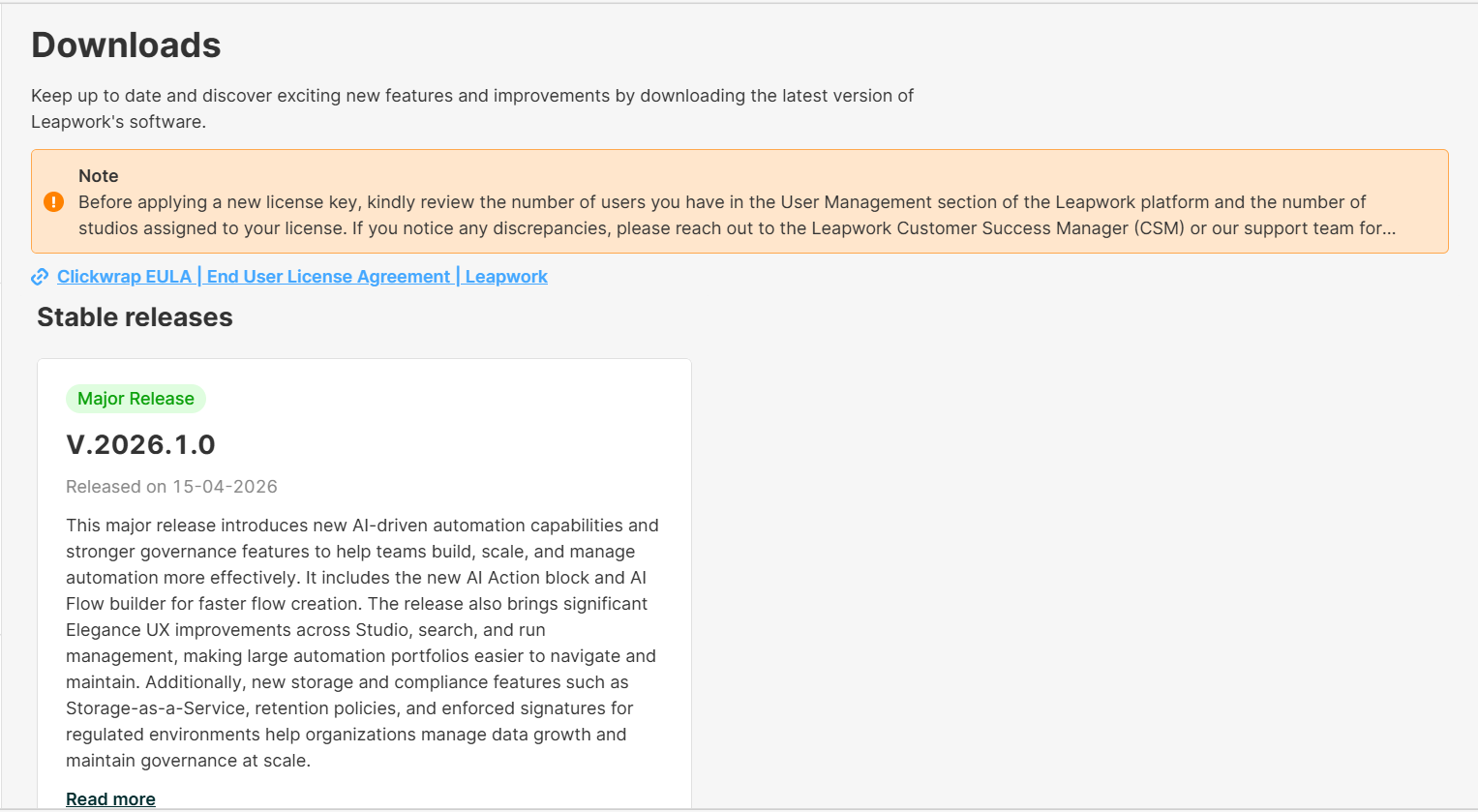 Downloads

Keep up to date and discover exciting new features and improvements by downloading the latest version of Leapwork's software.

Note
Before applying a new license key, kindly review the number of users you have in the User Management section of the Leapwork platform and the number of studios assigned to your license. If you notice any discrepancies, please reach out to the Leapwork Customer Success Manager (CSM) or our support team for...

Clickwrap EULA | End User License Agreement | Leapwork

Stable releases

Major Release

V.2026.1.0

Released on 15-04-2026

This major release introduces new AI-driven automation capabilities and stronger governance features to help teams build, scale, and manage automation more effectively. It includes the new AI Action block and AI Flow builder for faster flow creation. The release also brings significant Elegance UX improvements across Studio, search, and run management, making large automation portfolios easier to navigate and maintain. Additionally, new storage and compliance features such as Storage-as-a-Service, retention policies, and enforced signatures for regulated environments help organizations manage data growth and maintain governance at scale.

Read more